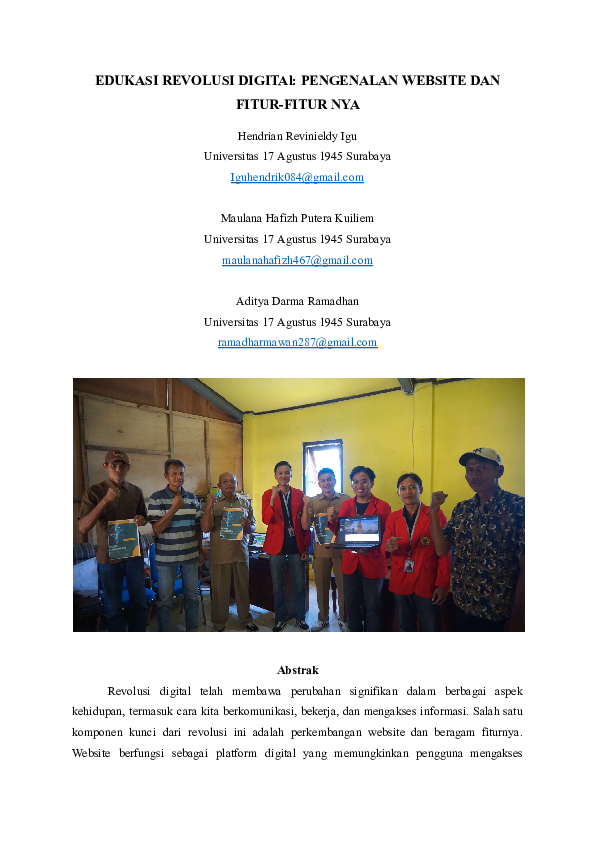 EDUKASI REVOLUSI DIGITAl: PENGENALAN WEBSITE DAN FITUR-FITUR NYA

Hendrian Revinieldy Igu
Universitas 17 Agustus 1945 Surabaya
Iguhendrik084@gmail.com

Maulana Hafizh Putera Kuiliem
Universitas 17 Agustus 1945 Surabaya
maulanahafizh467@gmail.com

Aditya Darma Ramadhan
Universitas 17 Agustus 1945 Surabaya
ramadharmawan287@gmail.com

Abstrak

Revolusi digital telah membawa perubahan signifikan dalam berbagai aspek kehidupan, termasuk cara kita berkomunikasi, bekerja, dan mengakses informasi. Salah satu komponen kunci dari revolusi ini adalah perkembangan website dan beragam fiturnya. Website berfungsi sebagai platform digital yang memungkinkan pengguna mengakses